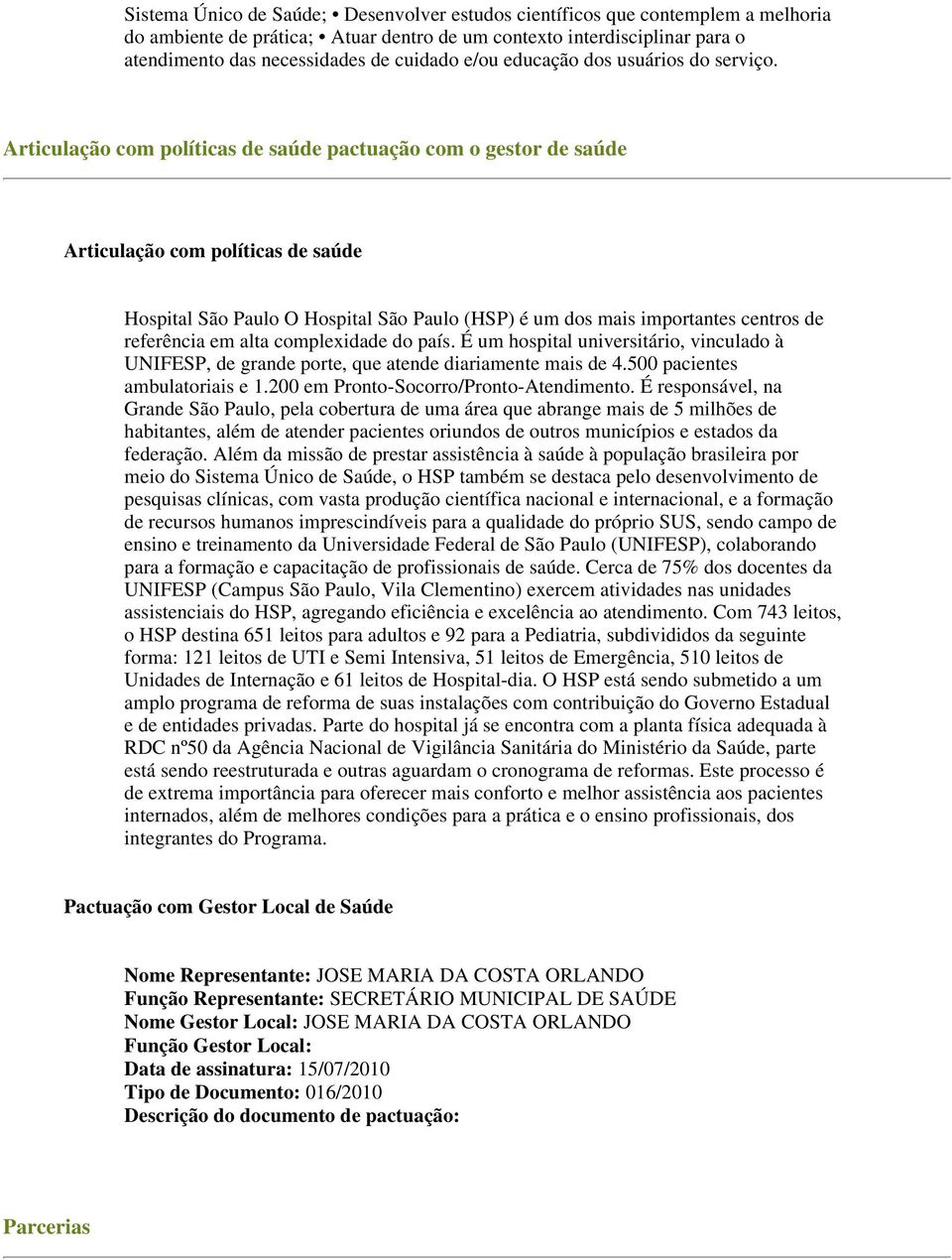 Sistema Único de Saúde; • Desenvolver estudos científicos que contemplem a melhoria do ambiente de prática; • Atuar dentro de um contexto interdisciplinar para o atendimento das necessidades de cuidado e/ou educação dos usuários do serviço.

Articulação com políticas de saúde pactuação com o gestor de saúde

Articulação com políticas de saúde

Hospital São Paulo O Hospital São Paulo (HSP) é um dos mais importantes centros de referência em alta complexidade do país. É um hospital universitário, vinculado à UNIFESP, de grande porte, que atende diariamente mais de 4.500 pacientes ambulatoriais e 1.200 em Pronto-Socorro/Pronto-Atendimento. É responsável, na Grande São Paulo, pela cobertura de uma área que abrange mais de 5 milhões de habitantes, além de atender pacientes oriundos de outros municípios e estados da federação. Além da missão de prestar assistência à saúde à população brasileira por meio do Sistema Único de Saúde, o HSP também se destaca pelo desenvolvimento de pesquisas clínicas, com vasta produção científica nacional e internacional, e a formação de recursos humanos imprescindíveis para a qualidade do próprio SUS, sendo campo de ensino e treinamento da Universidade Federal de São Paulo (UNIFESP), colaborando para a formação e capacitação de profissionais de saúde. Cerca de 75% dos docentes da UNIFESP (Campus São Paulo, Vila Clementino) exercem atividades nas unidades assistenciais do HSP, agregando eficiência e excelência ao atendimento. Com 743 leitos, o HSP destina 651 leitos para adultos e 92 para a Pediatria, subdivididos da seguinte forma: 121 leitos de UTI e Semi Intensiva, 51 leitos de Emergência, 510 leitos de Unidades de Internação e 61 leitos de Hospital-dia. O HSP está sendo submetido a um amplo programa de reforma de suas instalações com contribuição do Governo Estadual e de entidades privadas. Parte do hospital já se encontra com a planta física adequada à RDC nº50 da Agência Nacional de Vigilância Sanitária do Ministério da Saúde, parte está sendo reestruturada e outras aguardam o cronograma de reformas. Este processo é de extrema importância para oferecer mais conforto e melhor assistência aos pacientes internados, além de melhores condições para a prática e o ensino profissionais, dos integrantes do Programa.

Pactuação com Gestor Local de Saúde

Nome Representante: JOSE MARIA DA COSTA ORLANDO
Função Representante: SECRETÁRIO MUNICIPAL DE SAÚDE
Nome Gestor Local: JOSE MARIA DA COSTA ORLANDO
Função Gestor Local:
Data de assinatura: 15/07/2010
Tipo de Documento: 016/2010
Descrição do documento de pactuação:

Parcerias